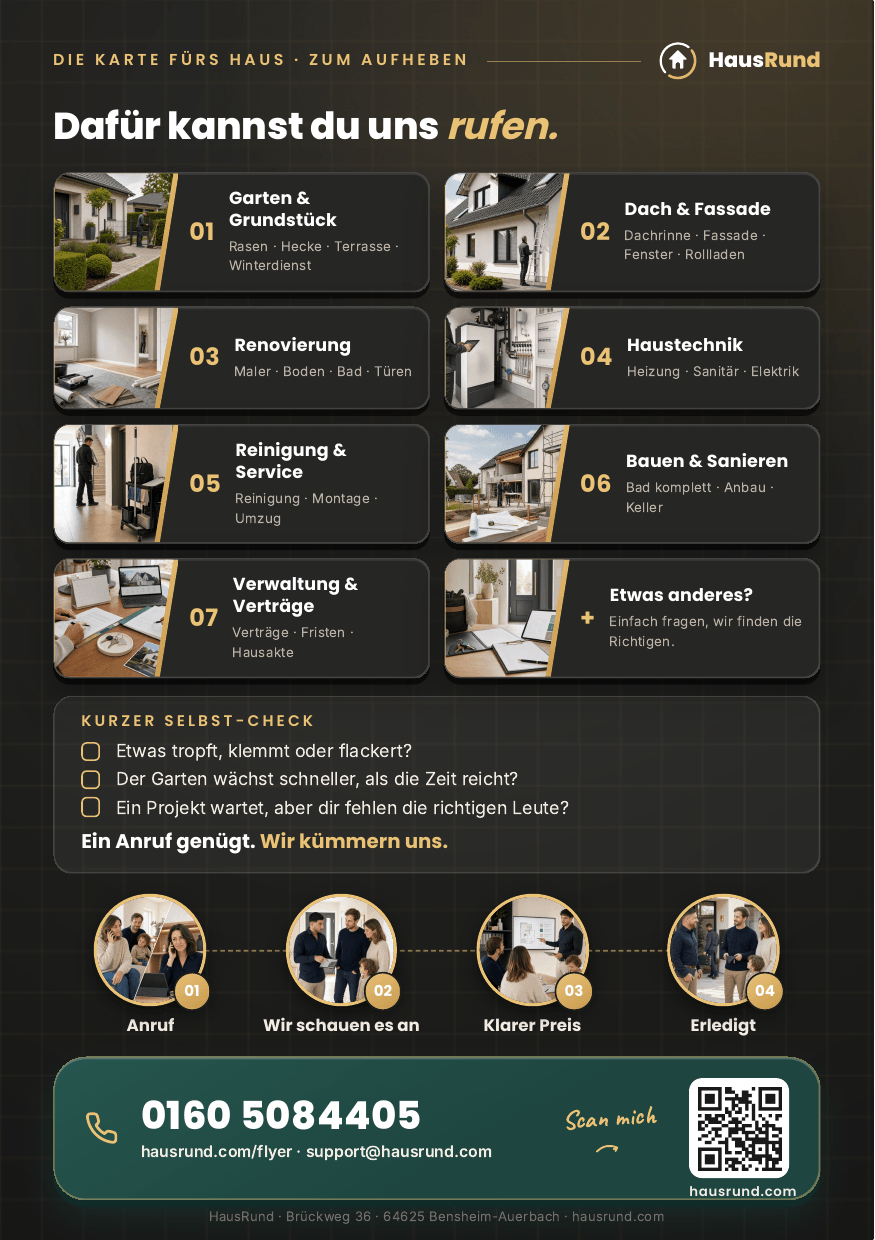 DIE KARTE FÜRS HAUS · ZUM AUFHEBEN

HausRund

Dafür kannst du uns rufen.

01
Garten & Grundstück
Rasen · Hecke · Terrasse · Winterdienst

02
Dach & Fassade
Dachrinne · Fassade · Fenster · Rollladen

03
Renovierung
Maler · Boden · Bad · Türen

04
Haustechnik
Heizung · Sanitär · Elektrik

05
Reinigung & Service
Reinigung · Montage · Umzug

06
Bauen & Sanieren
Bad komplett · Anbau · Keller

07
Verwaltung & Verträge
Verträge · Fristen · Hausakte

+
Etwas anderes?
Einfach fragen, wir finden die Richtigen.

KURZER SELBST-CHECK
☐ Etwas tropft, klemmt oder flackert?
☐ Der Garten wächst schneller, als die Zeit reicht?
☐ Ein Projekt wartet, aber dir fehlen die richtigen Leute?

Ein Anruf genügt. Wir kümmern uns.

01
Anruf

02
Wir schauen es an

03
Klarer Preis

04
Erledigt

0160 5084405
hausrund.com/flyer · support@hausrund.com

Scan mich

hausrund.com

HausRund · Brückweg 36 · 64625 Bensheim-Auerbach · hausrund.com